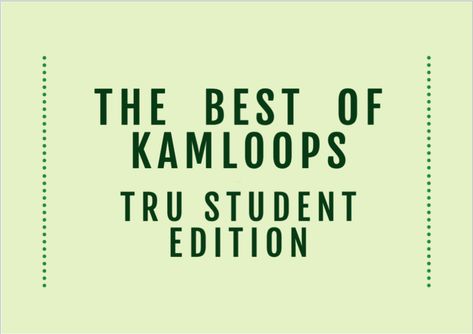 THE BEST OF KAMLOOPS
TRU STUDENT EDITION